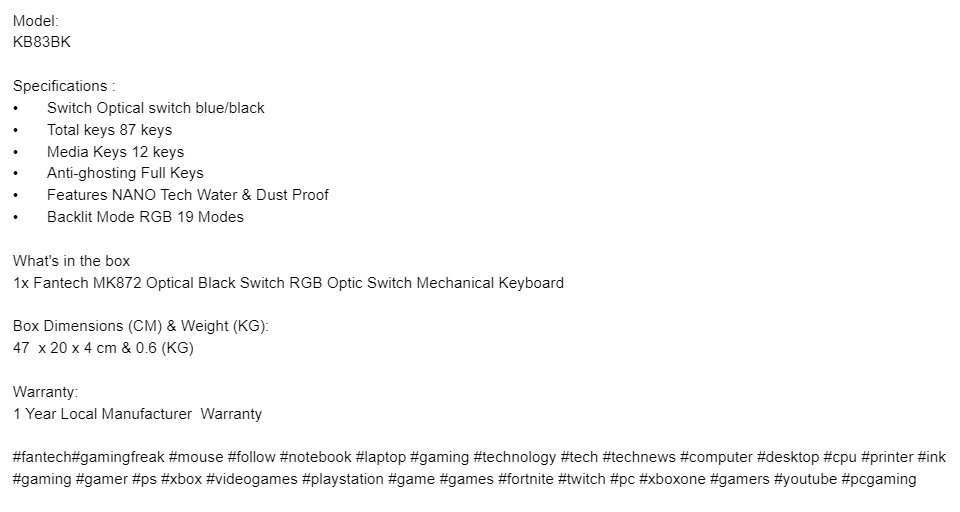 Model:
KB83BK

Specifications :
• Switch Optical switch blue/black
• Total keys 87 keys
• Media Keys 12 keys
• Anti-ghosting Full Keys
• Features NANO Tech Water & Dust Proof
• Backlit Mode RGB 19 Modes

What's in the box
1x Fantech MK872 Optical Black Switch RGB Optic Switch Mechanical Keyboard

Box Dimensions (CM) & Weight (KG):
47 x 20 x 4 cm & 0.6 (KG)

Warranty:
1 Year Local Manufacturer Warranty

#fantech#gamingfreak #mouse #follow #notebook #laptop #gaming #technology #tech #technews #computer #desktop #cpu #printer #ink #gaming #gamer #ps #xbox #videogames #playstation #game #games #fortnite #twitch #pc #xboxone #gamers #youtube #pcgaming